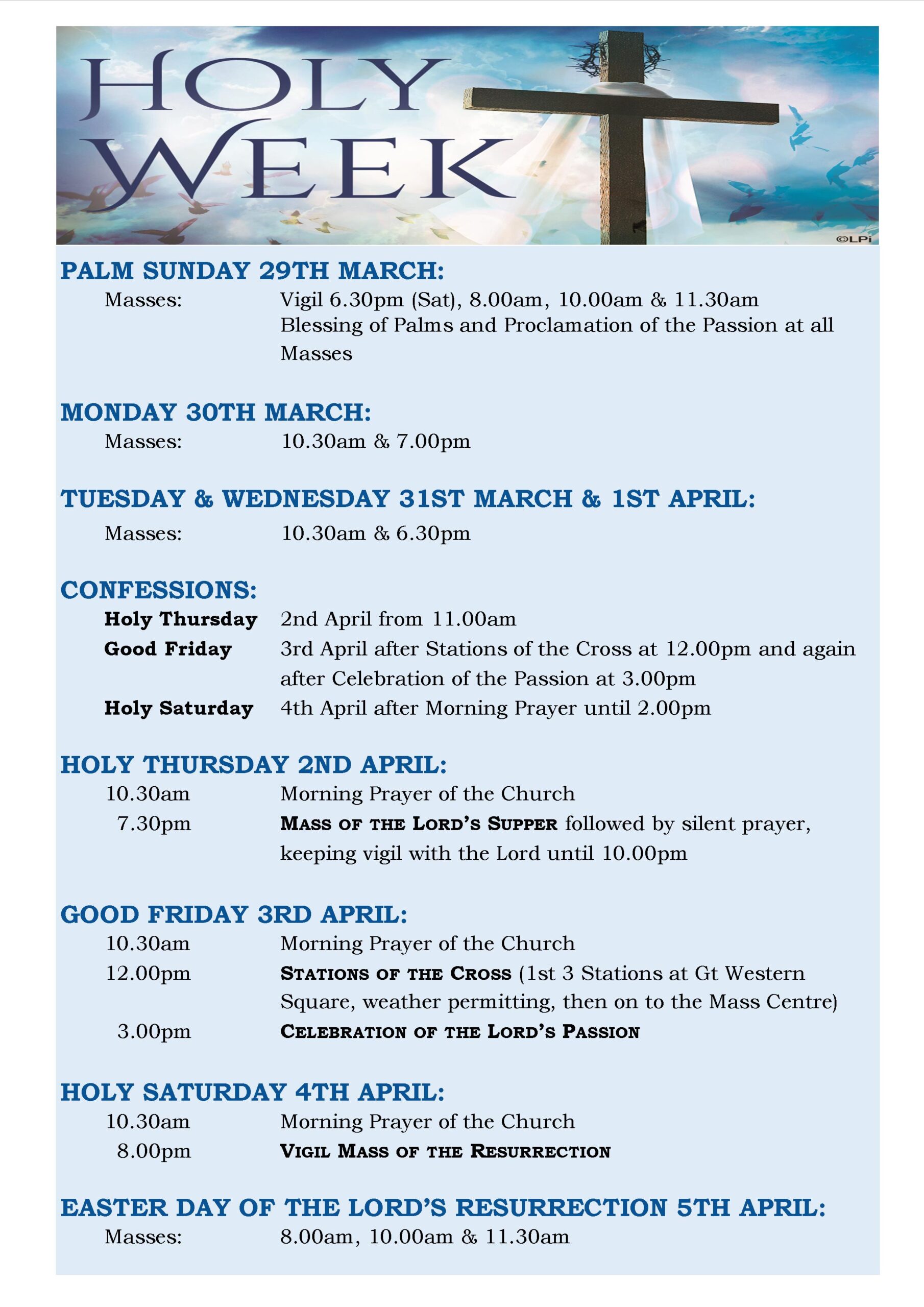 HOLY WEEK

©LPi

PALM SUNDAY 29TH MARCH:

Masses: Vigil 6.30pm (Sat), 8.00am, 10.00am & 11.30am
Blessing of Palms and Proclamation of the Passion at all Masses

MONDAY 30TH MARCH:

Masses: 10.30am & 7.00pm

TUESDAY & WEDNESDAY 31ST MARCH & 1ST APRIL:

Masses: 10.30am & 6.30pm

CONFESSIONS:

Holy Thursday 2nd April from 11.00am
Good Friday 3rd April after Stations of the Cross at 12.00pm and again after Celebration of the Passion at 3.00pm
Holy Saturday 4th April after Morning Prayer until 2.00pm

HOLY THURSDAY 2ND APRIL:

10.30am Morning Prayer of the Church
7.30pm MASS OF THE LORD'S SUPPER followed by silent prayer, keeping vigil with the Lord until 10.00pm

GOOD FRIDAY 3RD APRIL:

10.30am Morning Prayer of the Church
12.00pm STATIONS OF THE CROSS (1st 3 Stations at Gt Western Square, weather permitting, then on to the Mass Centre)
3.00pm CELEBRATION OF THE LORD'S PASSION

HOLY SATURDAY 4TH APRIL:

10.30am Morning Prayer of the Church
8.00pm VIGIL MASS OF THE RESURRECTION

EASTER DAY OF THE LORD'S RESURRECTION 5TH APRIL:

Masses: 8.00am, 10.00am & 11.30am